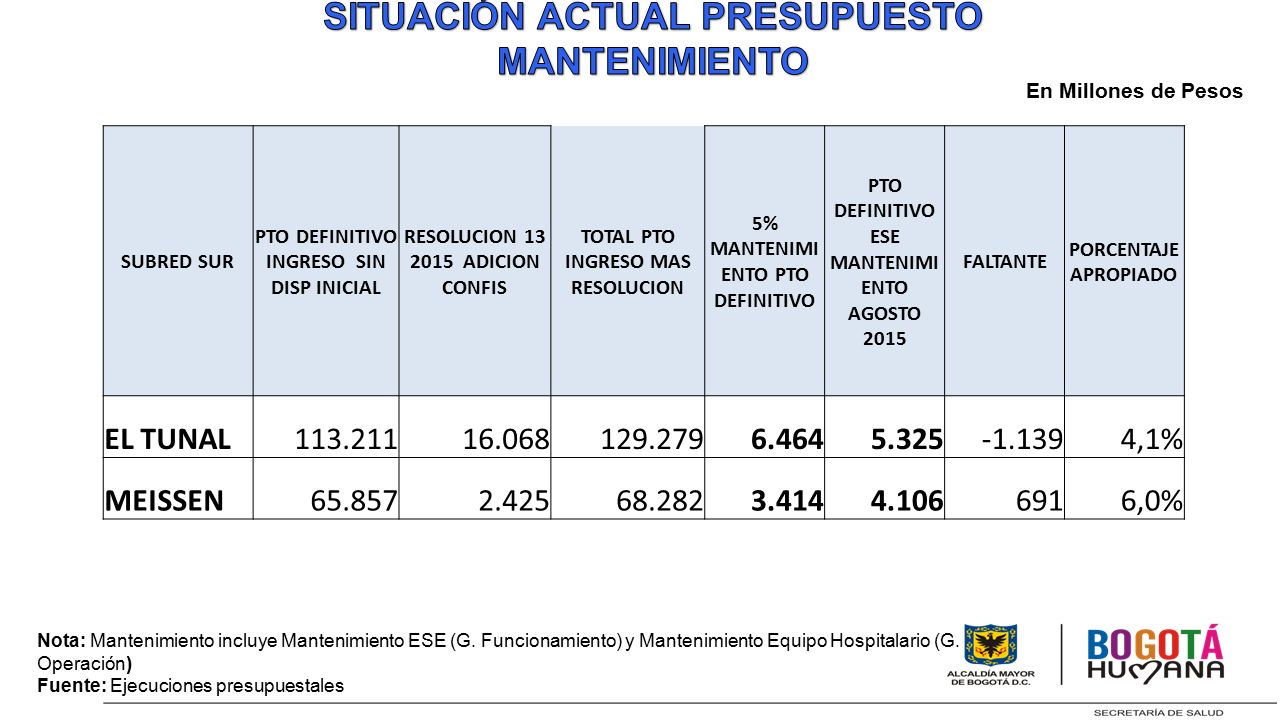 SITUACIÓN ACTUAL PRESUPUESTO MANTENIMIENTO

En Millones de Pesos

| SUBRED SUR | PTO DEFINITIVO INGRESO SIN DISP INICIAL | RESOLUCION 13 2015 ADICION CONFIS | TOTAL PTO INGRESO MAS RESOLUCION | 5% MANTENIMIENTO PTO DEFINITIVO | PTO DEFINITIVO ESE MANTENIMIENTO AGOSTO 2015 | FALTANTE | PORCENTAJE APROPIADO |
|---|---|---|---|---|---|---|---|
| EL TUNAL | 113.211 | 16.068 | 129.279 | 6.464 | 5.325 | -1.139 | 4,1% |
| MEISSEN | 65.857 | 2.425 | 68.282 | 3.414 | 4.106 | 691 | 6,0% |

Nota: Mantenimiento incluye Mantenimiento ESE (G. Funcionamiento) y Mantenimiento Equipo Hospitalario (G. Operación)
Fuente: Ejecuciones presupuestales

ALCALDÍA MAYOR DE BOGOTÁ D.C.

BOGOTÁ HUMANA

SECRETARÍA DE SALUD